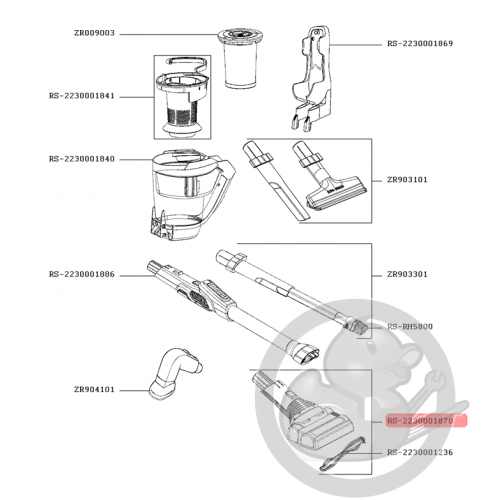 ZR009003

RS-2230001869

RS-2230001841

RS-2230001840

ZR903101

RS-2230001886

ZR903301

RS-RH5800

ZR904101

RS-2230001870

RS-2230001236